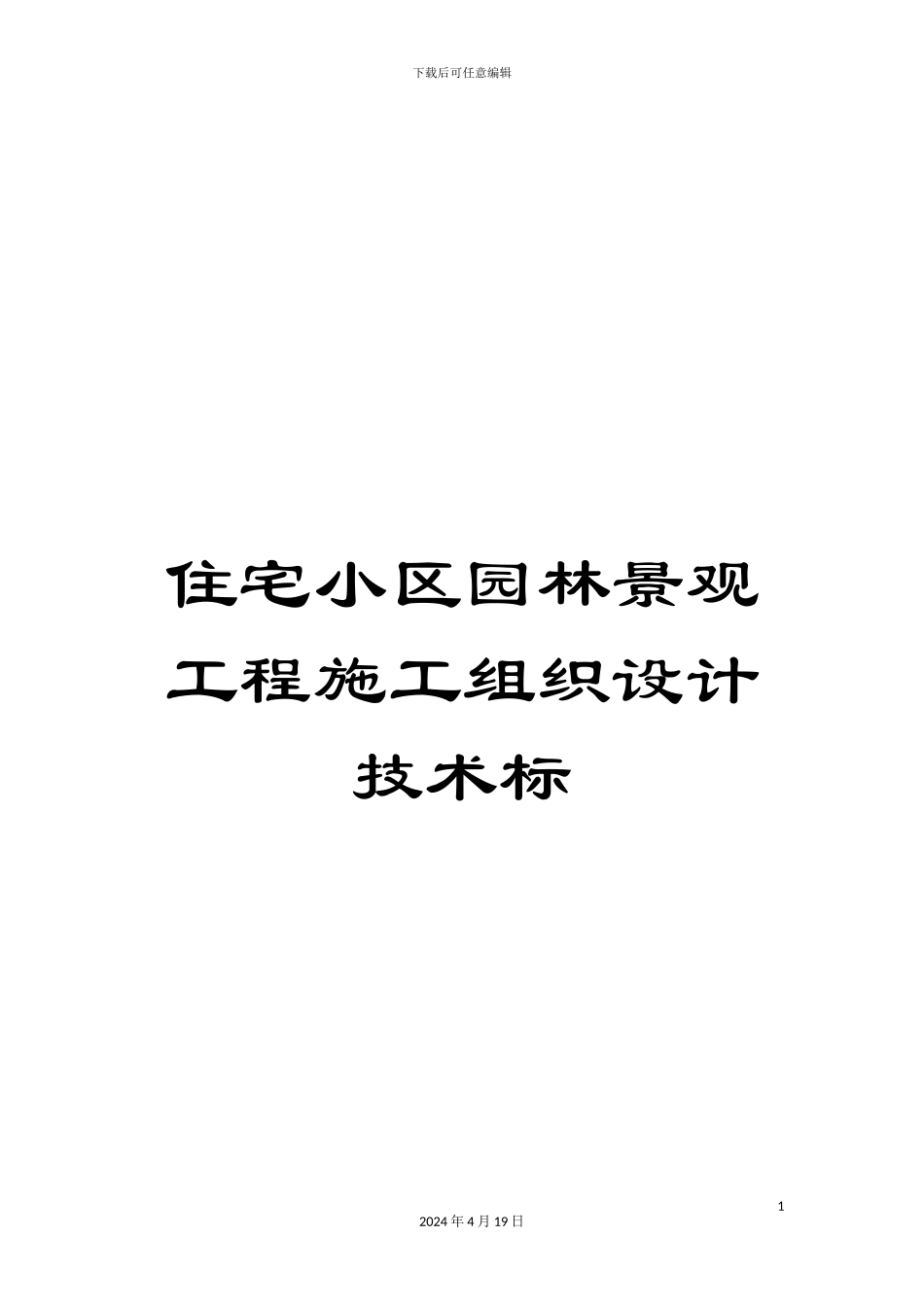 下载后可任意编辑

住宅小区园林景观工程施工组织设计技术标

1

2024 年 4 月 19 日